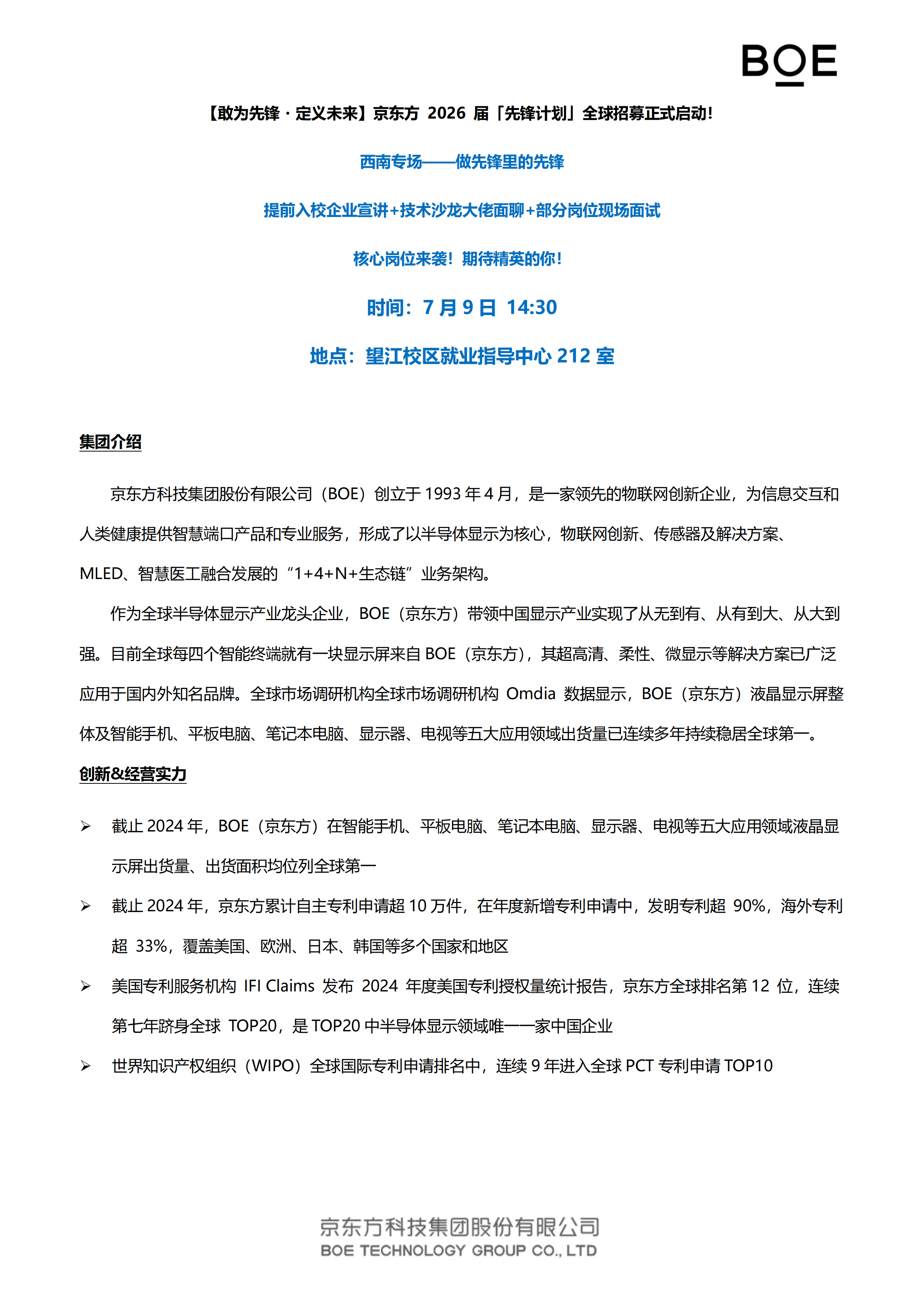 BOE

【敢为先锋 · 定义未来】京东方 2026 届「先锋计划」全球招募正式启动!

西南专场——做先锋里的先锋

提前入校企业宣讲+技术沙龙大佬面聊+部分岗位现场面试

核心岗位来袭！期待精英的你!

时间：7 月 9 日 14:30

地点：望江校区就业指导中心 212 室

集团介绍

京东方科技集团股份有限公司（BOE）创立于 1993 年 4 月，是一家领先的物联网创新企业，为信息交互和人类健康提供智慧端口产品和专业服务，形成了以半导体显示为核心，物联网创新、传感器及解决方案、MLED、智慧医工融合发展的“1+4+N+生态链”业务架构。

作为全球半导体显示产业龙头企业，BOE（京东方）带领中国显示产业实现了从无到有、从有到大、从大到强。目前全球每四个智能终端就有一块显示屏来自 BOE（京东方），其超高清、柔性、微显示等解决方案已广泛应用于国内外知名品牌。全球市场调研机构全球市场调研机构 Omdia 数据显示，BOE（京东方）液晶显示屏整体及智能手机、平板电脑、笔记本电脑、显示器、电视等五大应用领域出货量已连续多年持续稳居全球第一。

创新&经营实力

➢ 截止 2024 年，BOE（京东方）在智能手机、平板电脑、笔记本电脑、显示器、电视等五大应用领域液晶显示屏出货量、出货面积均位列全球第一

➢ 截止 2024 年，京东方累计自主专利申请超 10 万件，在年度新增专利申请中，发明专利超 90%，海外专利超 33%，覆盖美国、欧洲、日本、韩国等多个国家和地区

➢ 美国专利服务机构 IFI Claims 发布 2024 年度美国专利授权量统计报告，京东方全球排名第 12 位，连续第七年跻身全球 TOP20，是 TOP20 中半导体显示领域唯一一家中国企业

➢ 世界知识产权组织（WIPO）全球国际专利申请排名中，连续 9 年进入全球 PCT 专利申请 TOP10

京东方科技集团股份有限公司
BOE TECHNOLOGY GROUP CO., LTD